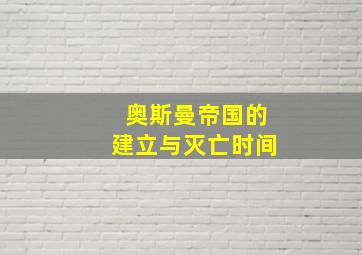 奥斯曼帝国的
建立与灭亡时间